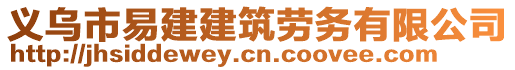 义乌市易建建筑劳务有限公司
http://jhsiddewey.cn.coovee.com